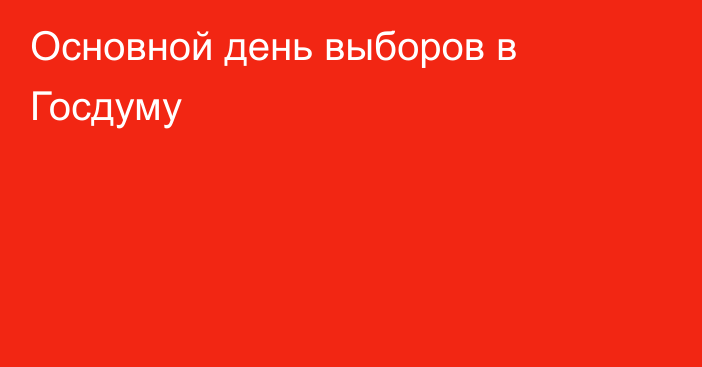 Основной день выборов в Госдуму